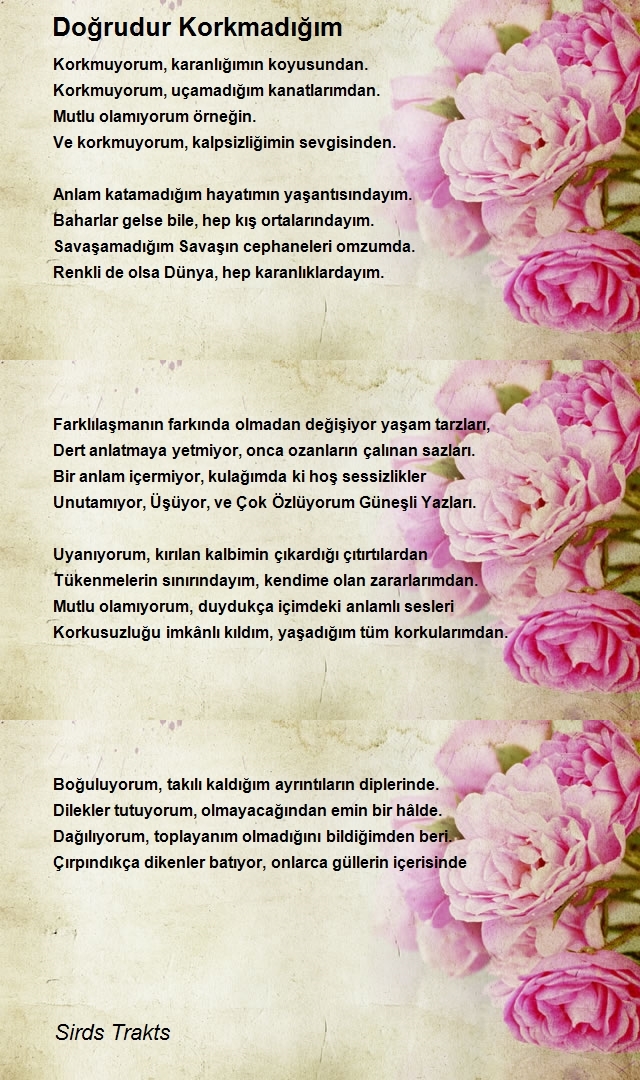 Doğrudur Korkmadığım

Korkmuyorum, karanlığımın koyusundan.
Korkmuyorum, uçamadığım kanatlarımdan.
Mutlu olamıyorum örneğin.
Ve korkmuyorum, kalpsizliğimin sevgisinden.

Anlam katamadığım hayatımın yaşantısındayım.
Baharlar gelse bile, hep kış ortalarındayım.
Savaşamadığım Savaşın cephaneleri omzumda.
Renkli de olsa Dünya, hep karanlıklardayım.

Farklılaşmanın farkında olmadan değişiyor yaşam tarzları,
Dert anlatmaya yetmiyor, onca ozanların çalınan sazları.
Bir anlam içermiyor, kulağımda ki hoş sessizlikler
Unutamıyor, Üşüyor, ve Çok Özlüyorum Güneşli Yazları.

Uyanıyorum, kırılan kalbimin çıkardığı çıtırtılardan
Tükenmelerin sınırındayım, kendime olan zararlarımdan.
Mutlu olamıyorum, duydukça içimdeki anlamlı sesleri
Korkusuzluğu imkânlı kıldım, yaşadığım tüm korkularımdan.

Boğuluyorum, takılı kaldığım ayrıntıların diplerinde.
Dilekler tutuyorum, olmayacağından emin bir hâlde.
Dağılıyorum, toplayanım olmadığını bildiğimden beri.
Çırpındıkça dikenler batıyor, onlarca güllerin içerisinde

Sirds Trakts